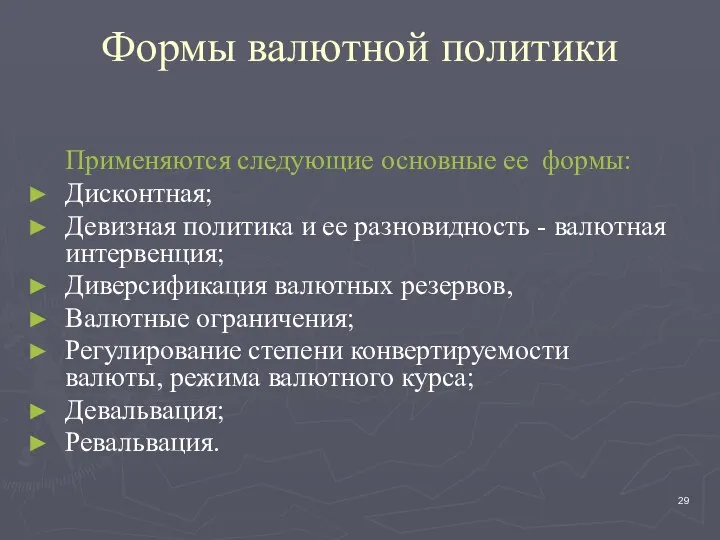 Формы валютной политики

Применяются следующие основные ее формы:

► Дисконтная;
► Девизная политика и ее разновидность - валютная интервенция;
► Диверсификация валютных резервов,
► Валютные ограничения;
► Регулирование степени конвертируемости валюты, режима валютного курса;
► Девальвация;
► Ревальвация.

29